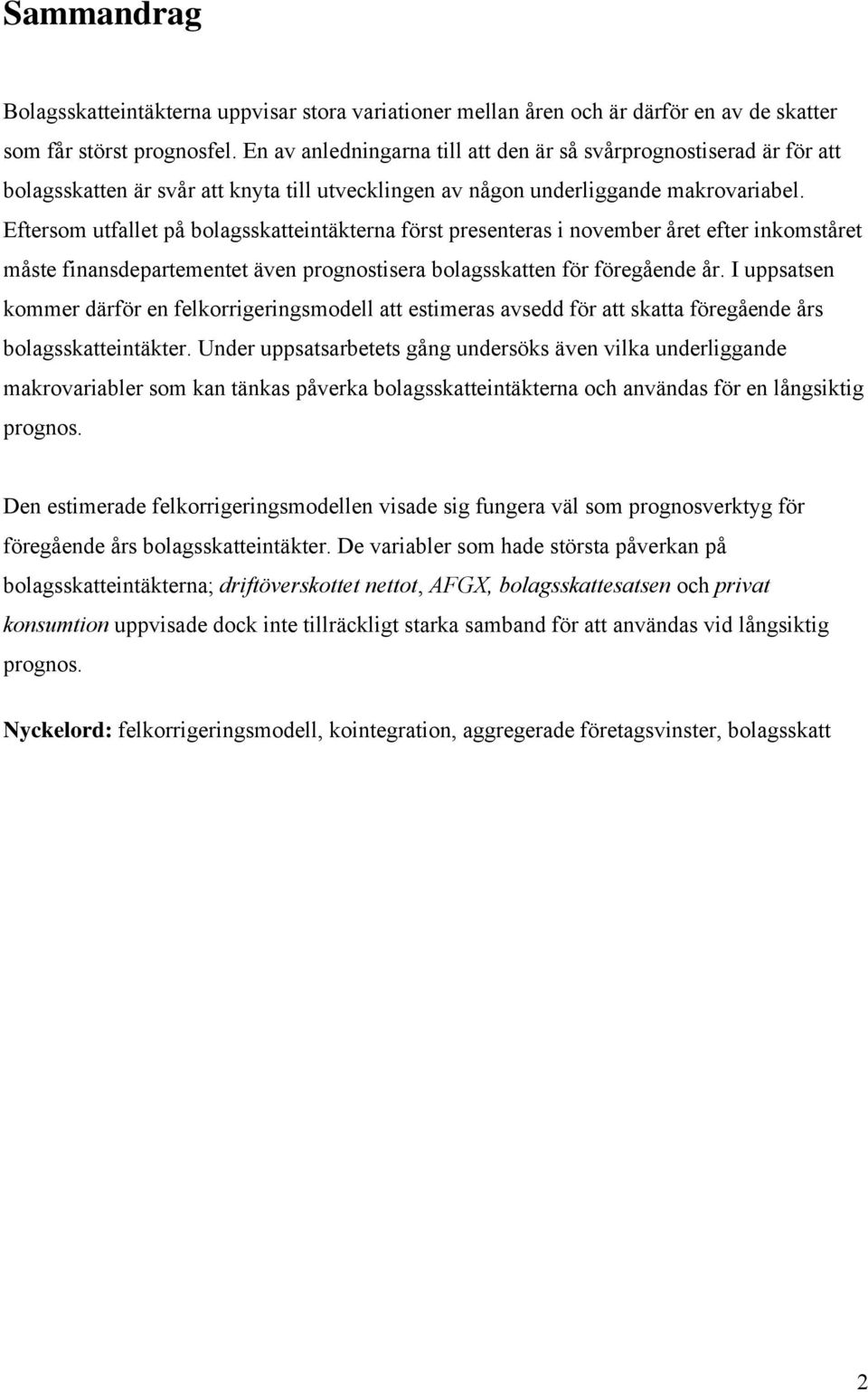 Sammandrag

Bolagsskatteintäkterna uppvisar stora variationer mellan åren och är därför en av de skatter som får störst prognosfel. En av anledningarna till att den är så svårprognostiserad är för att bolagsskatten är svår att knyta till utvecklingen av någon underliggande makrovariabel. Eftersom utfallet på bolagsskatteintäkterna först presenteras i november året efter inkomståret måste finansdepartementet även prognostisera bolagsskatten för föregående år. I uppsatsen kommer därför en felkorrigeringsmodell att estimeras avsedd för att skatta föregående års bolagsskatteintäkter. Under uppsatsarbetets gång undersöks även vilka underliggande makrovariabler som kan tänkas påverka bolagsskatteintäkterna och användas för en långsiktig prognos.

Den estimerade felkorrigeringsmodellen visade sig fungera väl som prognosverktyg för föregående års bolagsskatteintäkter. De variabler som hade största påverkan på bolagsskatteintäkterna; driftöverskottet nettot, AFGX, bolagsskattesatsen och privat konsumtion uppvisade dock inte tillräckligt starka samband för att användas vid långsiktig prognos.

Nyckelord: felkorrigeringsmodell, kointegration, aggregerade företagsvinster, bolagsskatt

2